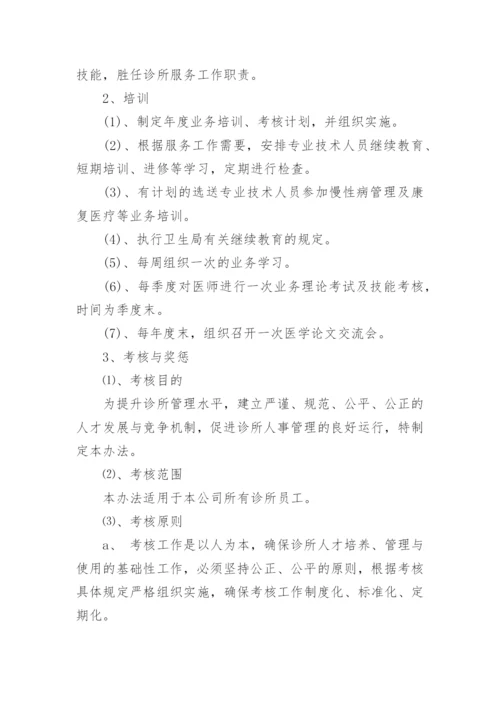 技能，胜任诊所服务工作职责。

2、培训

(1)、制定年度业务培训、考核计划，并组织实施。

(2)、根据服务工作需要，安排专业技术人员继续教育、短期培训、进修等学习，定期进行检查。

(3)、有计划的选送专业技术人员参加慢性病管理及康复医疗等业务培训。

(4)、执行卫生局有关继续教育的规定。

(5)、每周组织一次的业务学习。

(6)、每季度对医师进行一次业务理论考试及技能考核，时间为季度末。

(7)、每年度末，组织召开一次医学论文交流会。

3、考核与奖惩

⑴、考核目的

为提升诊所管理水平，建立严谨、规范、公平、公正的人才发展与竞争机制，促进诊所人事管理的良好运行，特制定本办法。

⑵、考核范围

本办法适用于本公司所有诊所员工。

⑶、考核原则

a、 考核工作是以人为本，确保诊所人才培养、管理与使用的基础性工作，必须坚持公正、公平的原则，根据考核具体规定严格组织实施，确保考核工作制度化、标准化、定期化。